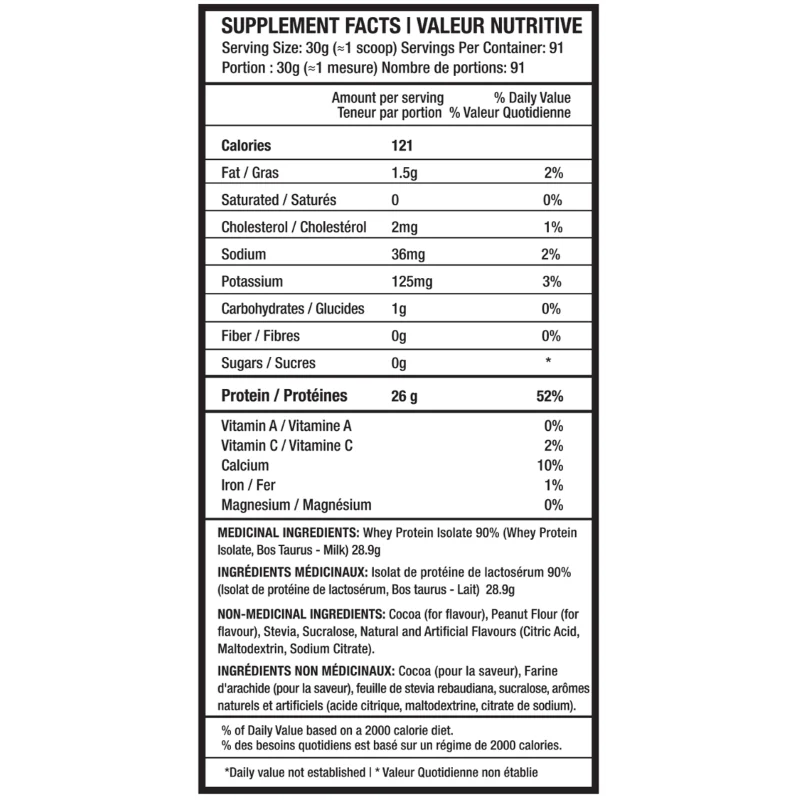 SUPPLEMENT FACTS | VALEUR NUTRITIVE
Serving Size: 30g (≈1 scoop) Servings Per Container: 91
Portion : 30g (≈1 mesure) Nombre de portions: 91

| | Amount per serving Teneur par portion | % Daily Value % Valeur Quotidienne |
|---|---|---|
| Calories | 121 | |
| Fat / Gras | 1.5g | 2% |
| Saturated / Saturés | 0 | 0% |
| Cholesterol / Cholestérol | 2mg | 1% |
| Sodium | 36mg | 2% |
| Potassium | 125mg | 3% |
| Carbohydrates / Glucides | 1g | 0% |
| Fiber / Fibres | 0g | 0% |
| Sugars / Sucres | 0g | * |
| Protein / Protéines | 26 g | 52% |
| Vitamin A / Vitamine A | | 0% |
| Vitamin C / Vitamine C | | 2% |
| Calcium | | 10% |
| Iron / Fer | | 1% |
| Magnesium / Magnésium | | 0% |

MEDICINAL INGREDIENTS: Whey Protein Isolate 90% (Whey Protein Isolate, Bos Taurus - Milk) 28.9g

INGRÉDIENTS MÉDICINAUX: Isolat de protéine de lactosérum 90% (Isolat de protéine de lactosérum, Bos taurus - Lait) 28.9g

NON-MEDICINAL INGREDIENTS: Cocoa (for flavour), Peanut Flour (for flavour), Stevia, Sucralose, Natural and Artificial Flavours (Citric Acid, Maltodextrin, Sodium Citrate).

INGRÉDIENTS NON MÉDICINAUX: Cocoa (pour la saveur), Farine d'arachide (pour la saveur), feuille de stevia rebaudiana, sucralose, arômes naturels et artificiels (acide citrique, maltodextrine, citrate de sodium).

% of Daily Value based on a 2000 calorie diet.
% des besoins quotidiens est basé sur un régime de 2000 calories.

*Daily value not established | * Valeur Quotidienne non établie